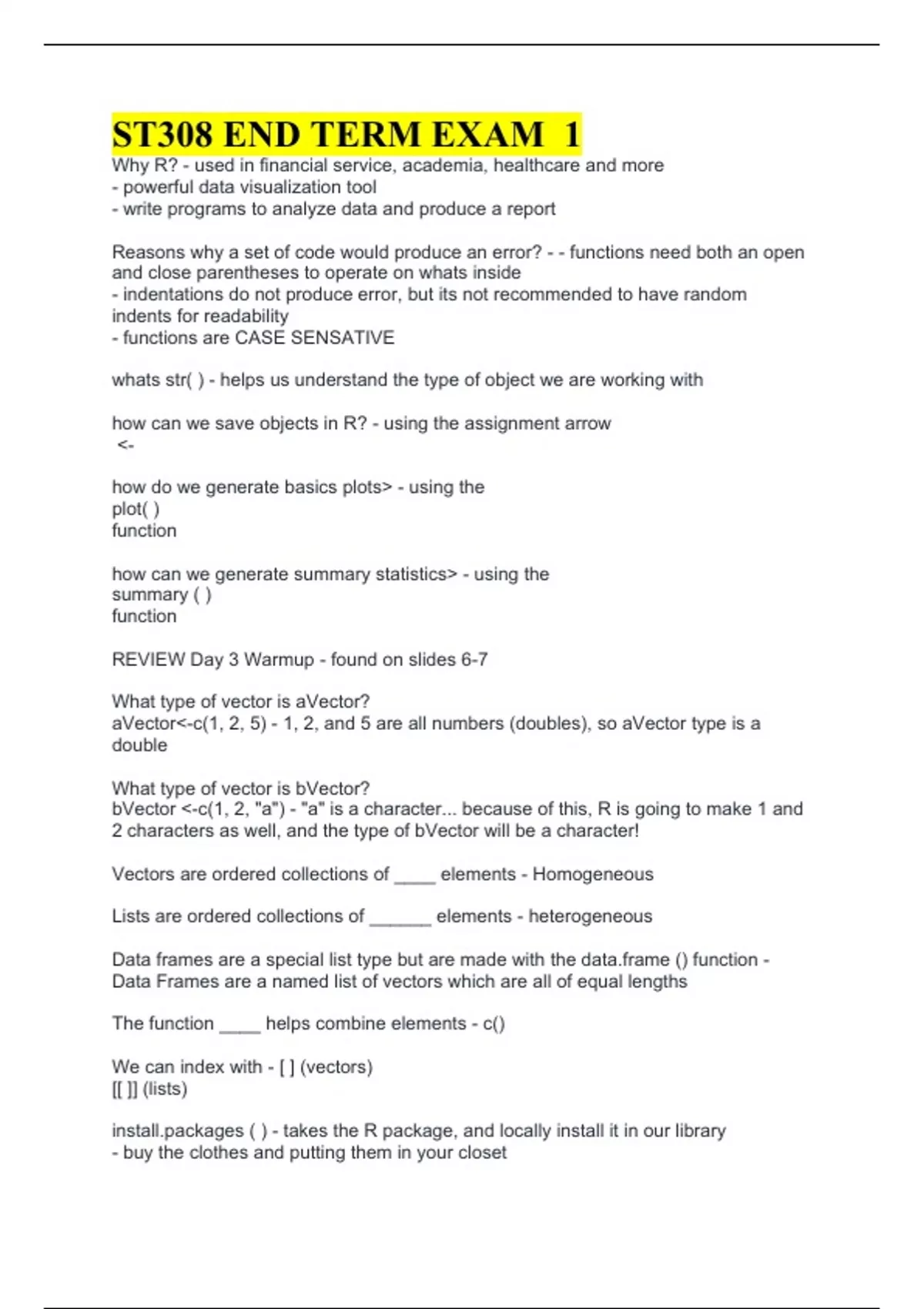 ST308 END TERM EXAM 1

Why R? - used in financial service, academia, healthcare and more
- powerful data visualization tool
- write programs to analyze data and produce a report

Reasons why a set of code would produce an error? - - functions need both an open and close parentheses to operate on whats inside
- indentations do not produce error, but its not recommended to have random indents for readability
- functions are CASE SENSATIVE

whats str( ) - helps us understand the type of object we are working with

how can we save objects in R? - using the assignment arrow
<-

how do we generate basics plots> - using the
plot( )
function

how can we generate summary statistics> - using the
summary ( )
function

REVIEW Day 3 Warmup - found on slides 6-7

What type of vector is aVector?
aVector<-c(1, 2, 5) - 1, 2, and 5 are all numbers (doubles), so aVector type is a double

What type of vector is bVector?
bVector <-c(1, 2, "a") - "a" is a character... because of this, R is going to make 1 and 2 characters as well, and the type of bVector will be a character!

Vectors are ordered collections of ____ elements - Homogeneous

Lists are ordered collections of ____ elements - heterogeneous

Data frames are a special list type but are made with the data.frame () function - Data Frames are a named list of vectors which are all of equal lengths

The function ____ helps combine elements - c()

We can index with - [ ] (vectors)
[[ ]] (lists)

install.packages ( ) - takes the R package, and locally install it in our library
- buy the clothes and putting them in your closet